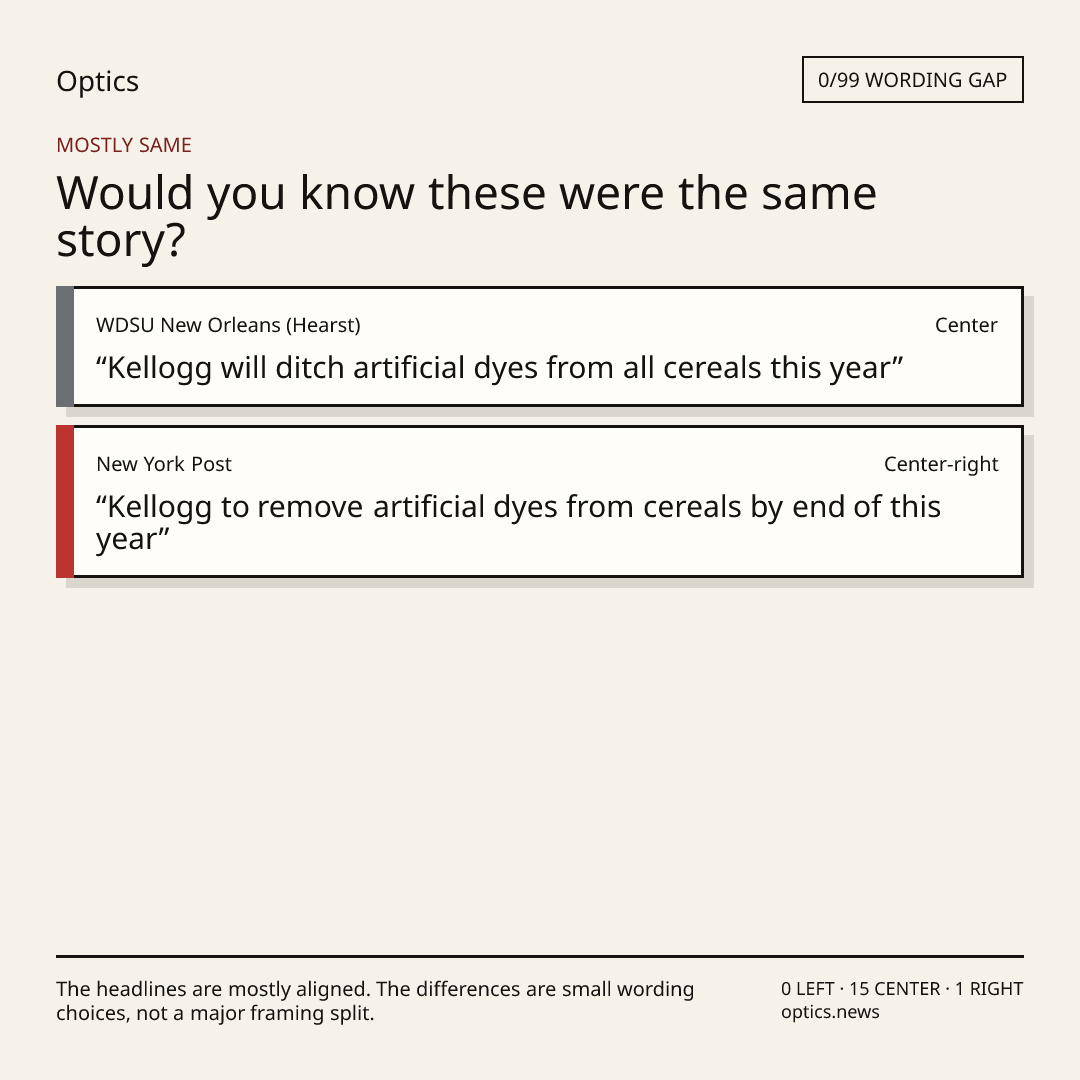 Optics

0/99 WORDING GAP

MOSTLY SAME

Would you know these were the same story?

WDSU New Orleans (Hearst)

Center

"Kellogg will ditch artificial dyes from all cereals this year"

New York Post

Center-right

"Kellogg to remove artificial dyes from cereals by end of this year"

The headlines are mostly aligned. The differences are small wording choices, not a major framing split.

0 LEFT · 15 CENTER · 1 RIGHT
optics.news